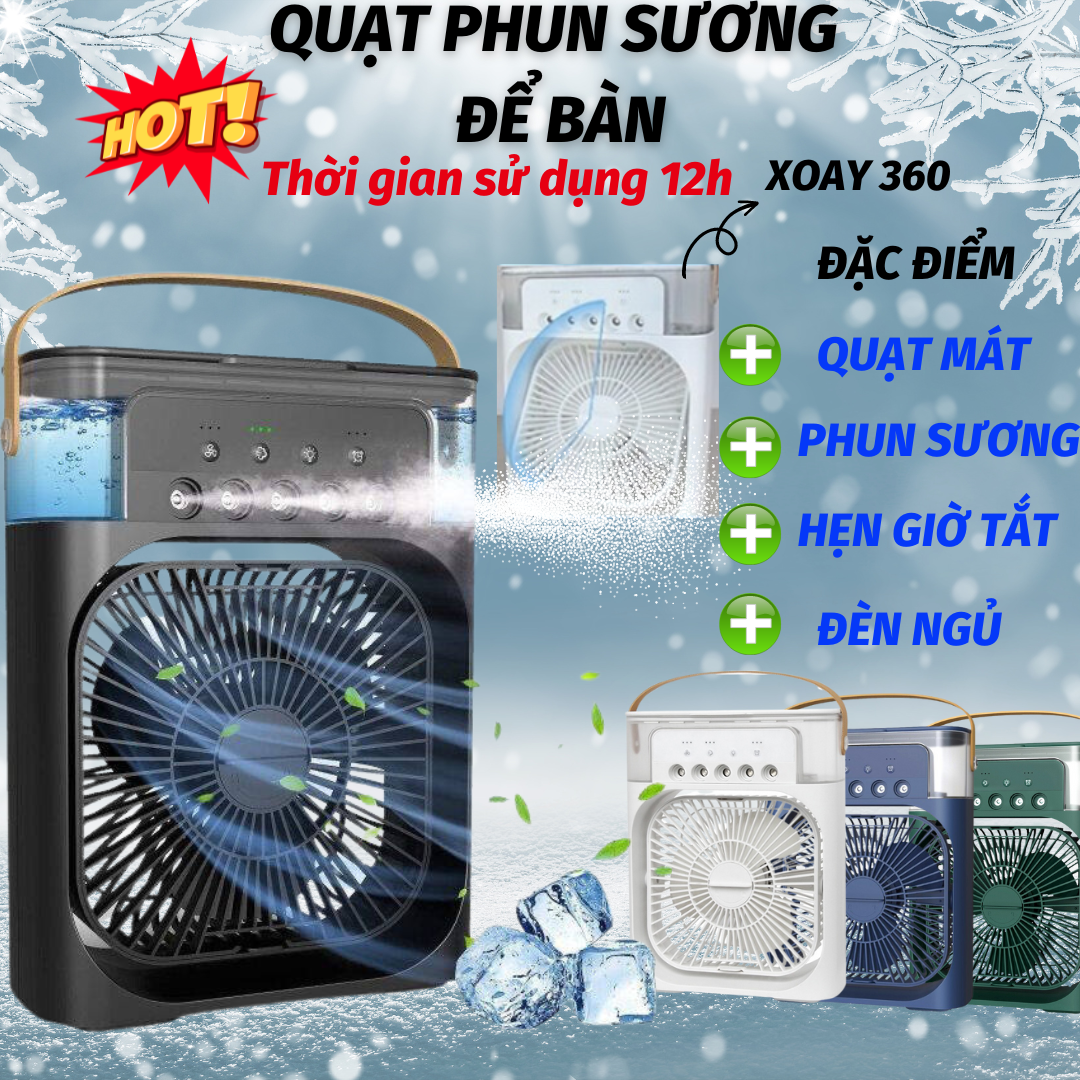 QUẠT PHUN SƯƠNG ĐỂ BÀN

HOT!

Thời gian sử dụng 12h

XOAY 360

ĐẶC ĐIỂM

QUẠT MÁT

PHUN SƯƠNG

HẸN GIỜ TẮT

ĐÈN NGỦ